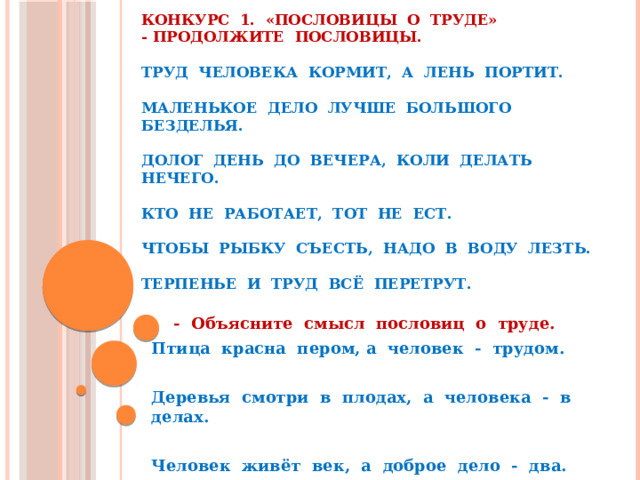 КОНКУРС 1. «ПОСЛОВИЦЫ О ТРУДЕ»
- ПРОДОЛЖИТЕ ПОСЛОВИЦЫ.

ТРУД ЧЕЛОВЕКА КОРМИТ, А ЛЕНЬ ПОРТИТ.

МАЛЕНЬКОЕ ДЕЛО ЛУЧШЕ БОЛЬШОГО БЕЗДЕЛЬЯ.

ДОЛОГ ДЕНЬ ДО ВЕЧЕРА, КОЛИ ДЕЛАТЬ НЕЧЕГО.

КТО НЕ РАБОТАЕТ, ТОТ НЕ ЕСТ.

ЧТОБЫ РЫБКУ СЪЕСТЬ, НАДО В ВОДУ ЛЕЗТЬ.

ТЕРПЕНЬЕ И ТРУД ВСЁ ПЕРЕТРУТ.

- Объясните смысл пословиц о труде.

Птица красна пером, а человек - трудом.

Деревья смотри в плодах, а человека - в делах.

Человек живёт век, а доброе дело - два.